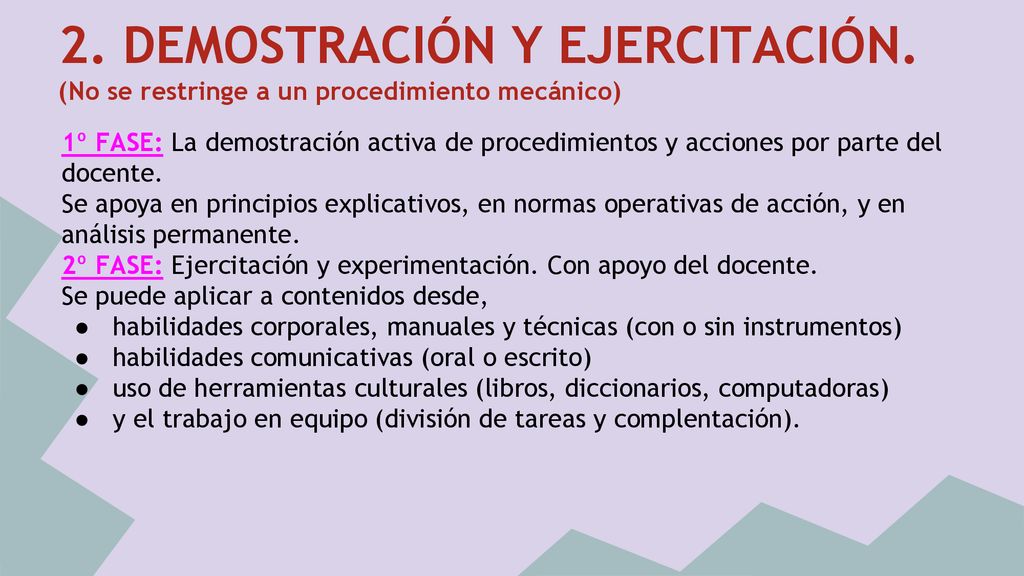 2. DEMOSTRACIÓN Y EJERCITACIÓN.
(No se restringe a un procedimiento mecánico)

1º FASE: La demostración activa de procedimientos y acciones por parte del docente.
Se apoya en principios explicativos, en normas operativas de acción, y en análisis permanente.
2º FASE: Ejercitación y experimentación. Con apoyo del docente.
Se puede aplicar a contenidos desde,
● habilidades corporales, manuales y técnicas (con o sin instrumentos)
● habilidades comunicativas (oral o escrito)
● uso de herramientas culturales (libros, diccionarios, computadoras)
● y el trabajo en equipo (división de tareas y complentación).